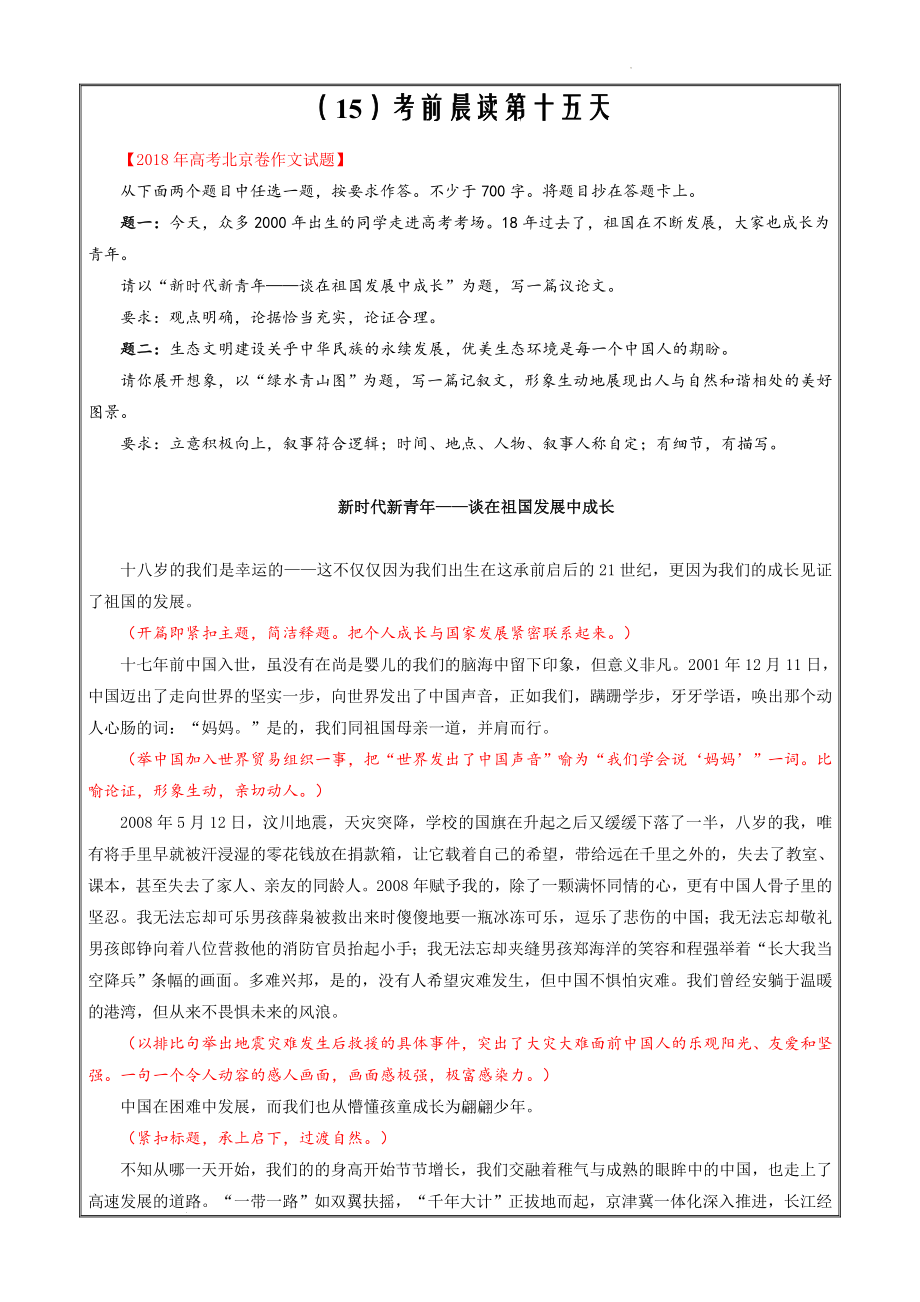 （15）考前晨读第十五天

【2018年高考北京卷作文试题】

从下面两个题目中任选一题，按要求作答。不少于700字。将题目抄在答题卡上。

题一：今天，众多2000年出生的同学走进高考考场。18年过去了，祖国在不断发展，大家也成长为青年。

请以“新时代新青年——谈在祖国发展中成长”为题，写一篇议论文。

要求：观点明确，论据恰当充实，论证合理。

题二：生态文明建设关乎中华民族的永续发展，优美生态环境是每一个中国人的期盼。

请你展开想象，以“绿水青山图”为题，写一篇记叙文，形象生动地展现出人与自然和谐相处的美好图景。

要求：立意积极向上，叙事符合逻辑；时间、地点、人物、叙事人称自定；有细节，有描写。

新时代新青年——谈在祖国发展中成长

十八岁的我们是幸运的——这不仅仅因为我们出生在这承前启后的21世纪，更因为我们的成长见证了祖国的发展。

（开篇即紧扣主题，简洁释题。把个人成长与国家发展紧密联系起来。）

十七年前中国入世，虽没有在尚是婴儿的我们的脑海中留下印象，但意义非凡。2001年12月11日，中国迈出了走向世界的坚实一步，向世界发出了中国声音，正如我们，蹒跚学步，牙牙学语，唤出那个动人心肠的词：“妈妈。”是的，我们同祖国母亲一道，并肩而行。

（举中国加入世界贸易组织一事，把“世界发出了中国声音”喻为“我们学会说‘妈妈’”一词。比喻论证，形象生动，亲切动人。）

2008年5月12日，汶川地震，天灾突降，学校的国旗在升起之后又缓缓下落了一半，八岁的我，唯有将手里早就被汗浸湿的零花钱放在捐款箱，让它载着自己的希望，带给远在千里之外的，失去了教室、课本，甚至失去了家人、亲友的同龄人。2008年赋予我的，除了一颗满怀同情的心，更有中国人骨子里的坚忍。我无法忘却可乐男孩薛枭被救出来时傻傻地要一瓶冰冻可乐，逗乐了悲伤的中国；我无法忘却敬礼男孩郎铮向着八位营救他的消防官员抬起小手；我无法忘却夹缝男孩郑海洋的笑容和程强举着“长大我当空降兵”条幅的画面。多难兴邦，是的，没有人希望灾难发生，但中国不惧怕灾难。我们曾经安躺于温暖的港湾，但从来不畏惧未来的风浪。

（以排比句举出地震灾难发生后救援的具体事件，突出了大灾大难面前中国人的乐观阳光、友爱和坚强。一句一个令人动容的感人画面，画面感极强，极富感染力。）

中国在困难中发展，而我们也从懵懂孩童成长为翩翩少年。

（紧扣标题，承上启下，过渡自然。）

不知从哪一天开始，我们的的身高开始节节增长，我们交融着稚气与成熟的眼眸中的中国，也走上了高速发展的道路。“一带一路”如双翼扶摇，“千年大计”正拔地而起，京津冀一体化深入推进，长江经